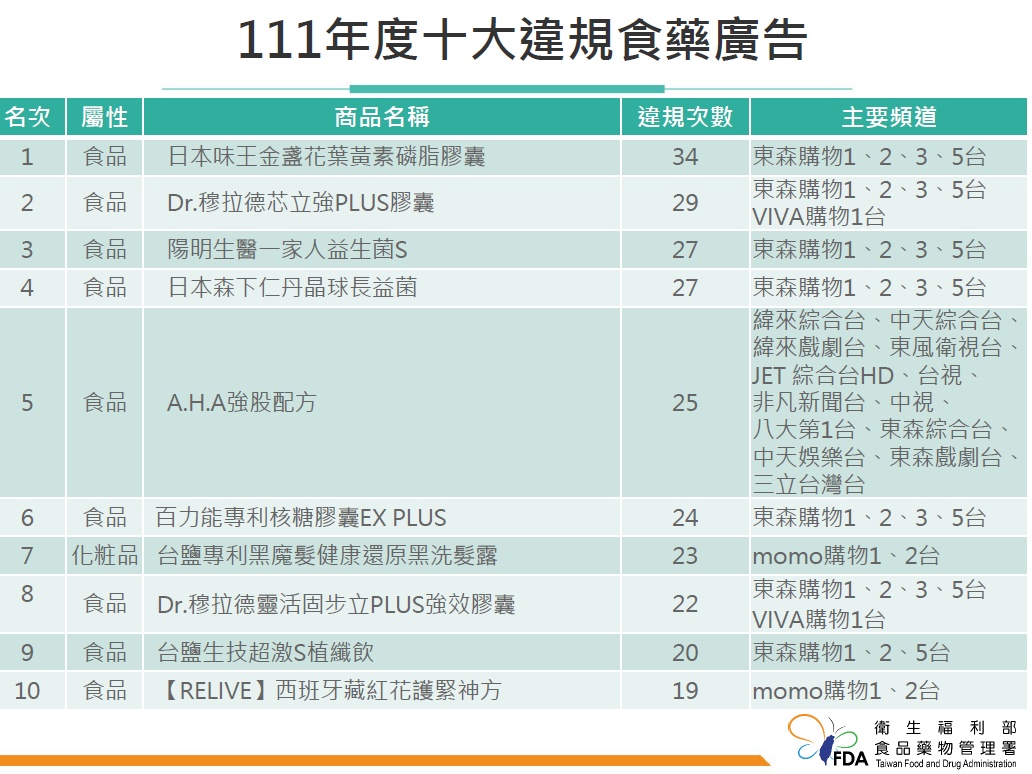 111年度十大違規食藥廣告

| 名次 | 屬性 | 商品名稱 | 違規次數 | 主要頻道 |
|---|---|---|---|---|
| 1 | 食品 | 日本味王金盞花葉黃素磷脂膠囊 | 34 | 東森購物1、2、3、5台 |
| 2 | 食品 | Dr.穆拉德芯立強PLUS膠囊 | 29 | 東森購物1、2、3、5台 VIVA購物1台 |
| 3 | 食品 | 陽明生醫一家人益生菌S | 27 | 東森購物1、2、3、5台 |
| 4 | 食品 | 日本森下仁丹晶球長益菌 | 27 | 東森購物1、2、3、5台 |
| 5 | 食品 | A.H.A強股配方 | 25 | 緯來綜合台、中天綜合台、緯來戲劇台、東風衛視台、JET 綜合台HD、台視、非凡新聞台、中視、八大第1台、東森綜合台、中天娛樂台、東森戲劇台、三立台灣台 |
| 6 | 食品 | 百力能專利核糖膠囊EX PLUS | 24 | 東森購物1、2、3、5台 |
| 7 | 化粧品 | 台鹽專利黑魔髮健康還原黑洗髮露 | 23 | momo購物1、2台 |
| 8 | 食品 | Dr.穆拉德靈活固步立PLUS強效膠囊 | 22 | 東森購物1、2、3、5台 VIVA購物1台 |
| 9 | 食品 | 台鹽生技超激S植纖飲 | 20 | 東森購物1、2、5台 |
| 10 | 食品 | 【RELIVE】西班牙藏紅花護緊神方 | 19 | momo購物1、2台 |

FDA 衛生福利部 食品藥物管理署 Taiwan Food and Drug Administration